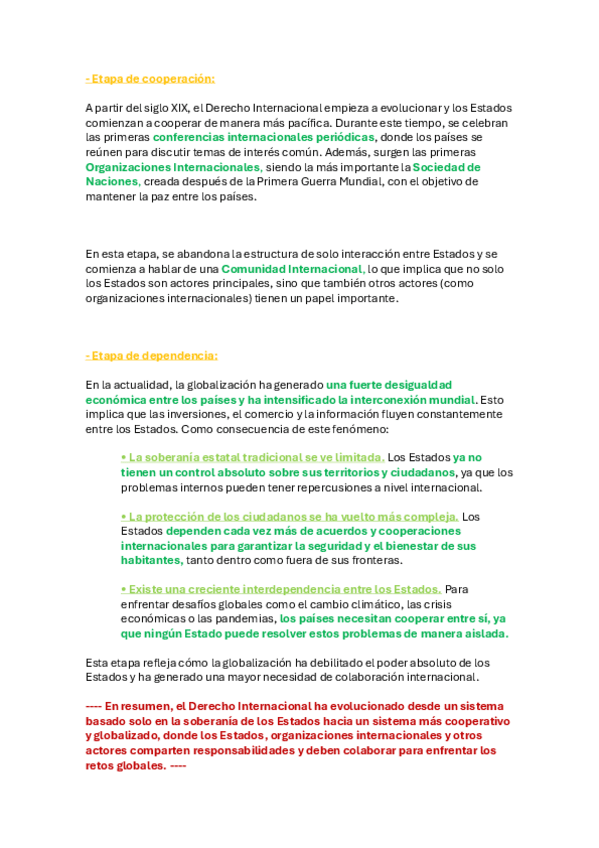 - Etapa de cooperación:

A partir del siglo XIX, el Derecho Internacional empieza a evolucionar y los Estados comienzan a cooperar de manera más pacífica. Durante este tiempo, se celebran las primeras conferencias internacionales periódicas, donde los países se reúnen para discutir temas de interés común. Además, surgen las primeras Organizaciones Internacionales, siendo la más importante la Sociedad de Naciones, creada después de la Primera Guerra Mundial, con el objetivo de mantener la paz entre los países.

En esta etapa, se abandona la estructura de solo interacción entre Estados y se comienza a hablar de una Comunidad Internacional, lo que implica que no solo los Estados son actores principales, sino que también otros actores (como organizaciones internacionales) tienen un papel importante.

- Etapa de dependencia:

En la actualidad, la globalización ha generado una fuerte desigualdad económica entre los países y ha intensificado la interconexión mundial. Esto implica que las inversiones, el comercio y la información fluyen constantemente entre los Estados. Como consecuencia de este fenómeno:

• La soberanía estatal tradicional se ve limitada. Los Estados ya no tienen un control absoluto sobre sus territorios y ciudadanos, ya que los problemas internos pueden tener repercusiones a nivel internacional.

• La protección de los ciudadanos se ha vuelto más compleja. Los Estados dependen cada vez más de acuerdos y cooperaciones internacionales para garantizar la seguridad y el bienestar de sus habitantes, tanto dentro como fuera de sus fronteras.

• Existe una creciente interdependencia entre los Estados. Para enfrentar desafíos globales como el cambio climático, las crisis económicas o las pandemias, los países necesitan cooperar entre sí, ya que ningún Estado puede resolver estos problemas de manera aislada.

Esta etapa refleja cómo la globalización ha debilitado el poder absoluto de los Estados y ha generado una mayor necesidad de colaboración internacional.

---- En resumen, el Derecho Internacional ha evolucionado desde un sistema basado solo en la soberanía de los Estados hacia un sistema más cooperativo y globalizado, donde los Estados, organizaciones internacionales y otros actores comparten responsabilidades y deben colaborar para enfrentar los retos globales. ----